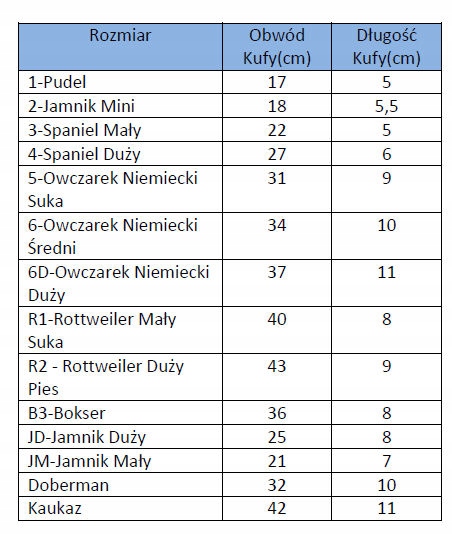 | Rozmiar | Obwód Kufy(cm) | Długość Kufy(cm) |
|---|---|---|
| 1-Pudel | 17 | 5 |
| 2-Jamnik Mini | 18 | 5,5 |
| 3-Spaniel Mały | 22 | 5 |
| 4-Spaniel Duży | 27 | 6 |
| 5-Owczarek Niemiecki Suka | 31 | 9 |
| 6-Owczarek Niemiecki Średni | 34 | 10 |
| 6D-Owczarek Niemiecki Duży | 37 | 11 |
| R1-Rottweiler Mały Suka | 40 | 8 |
| R2 - Rottweiler Duży Pies | 43 | 9 |
| B3-Bokser | 36 | 8 |
| JD-Jamnik Duży | 25 | 8 |
| JM-Jamnik Mały | 21 | 7 |
| Doberman | 32 | 10 |
| Kaukaz | 42 | 11 |